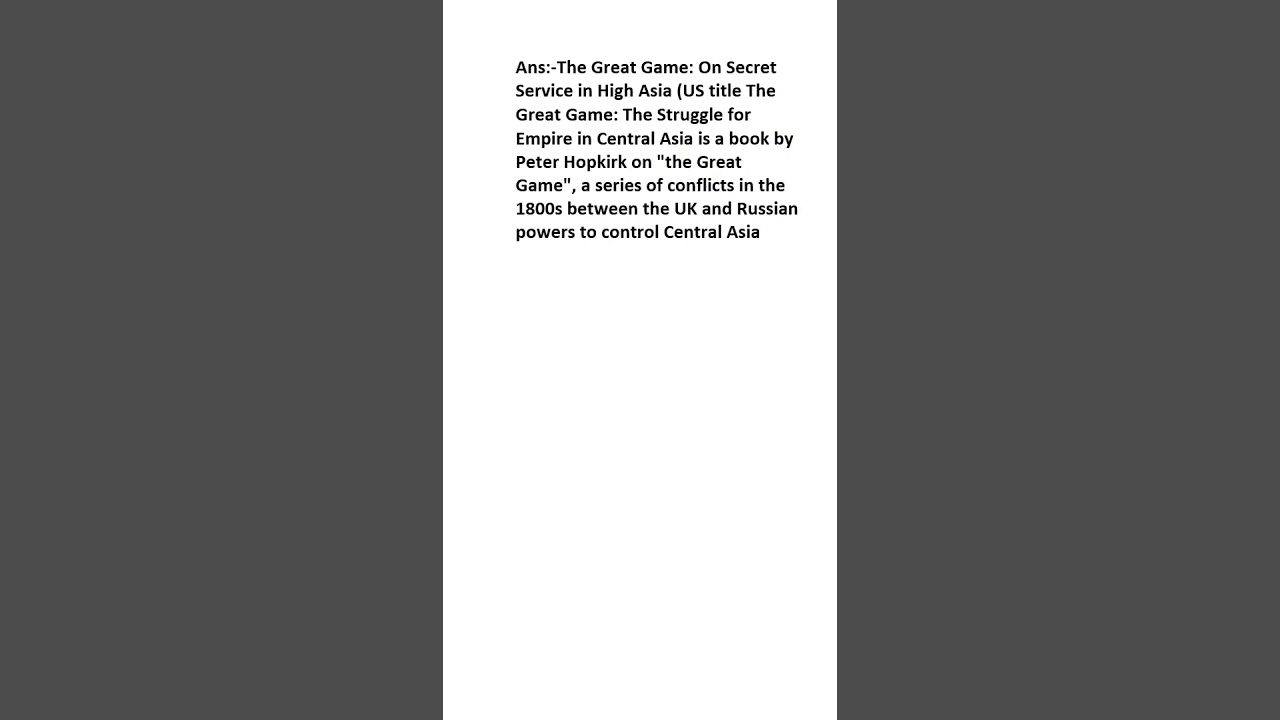 Ans:-The Great Game: On Secret Service in High Asia (US title The Great Game: The Struggle for Empire in Central Asia is a book by Peter Hopkirk on "the Great Game", a series of conflicts in the 1800s between the UK and Russian powers to control Central Asia